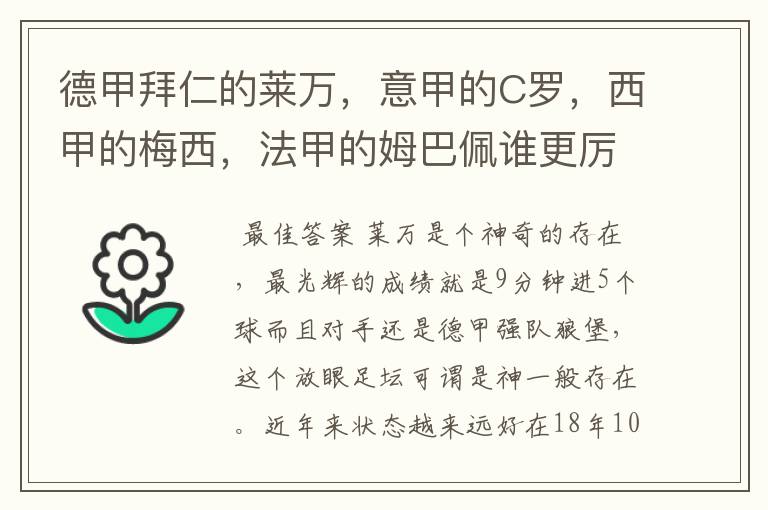 德甲拜仁的莱万，意甲的C罗，西甲的梅西，法甲的姆巴佩谁更厉

最佳答案 莱万是个神奇的存在，最光辉的成绩就是9分钟进5个球而且对手还是德甲强队狼堡，这个放眼足坛可谓是神一般存在。近年来状态越来远好在18年10